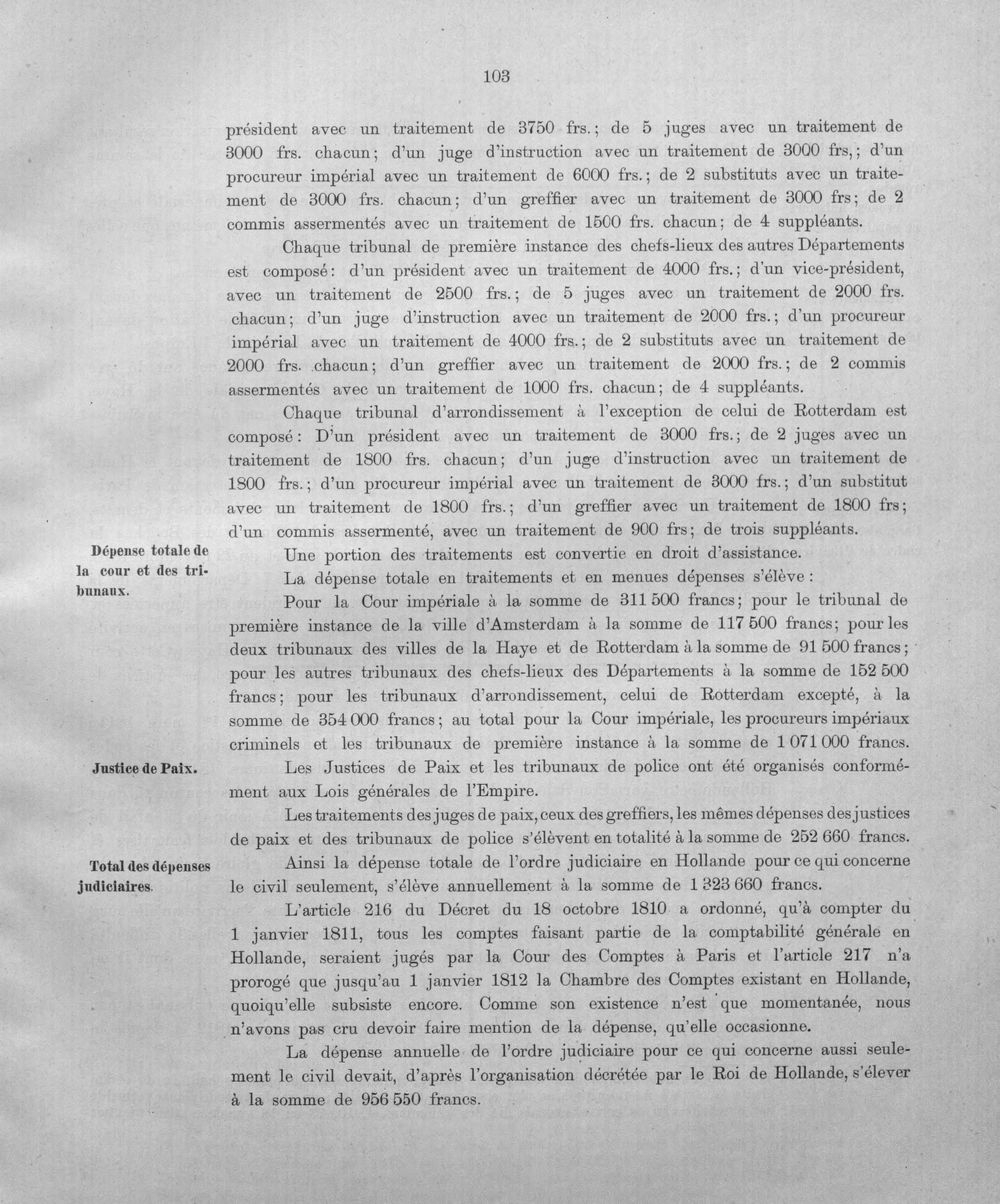 103

président avec un traitement de 3750 frs.; de 5 juges avec un traitement de 3000 frs. chacun; d'un juge d'instruction avec un traitement de 3000 frs,; d'un procureur impérial avec un traitement de 6000 frs.; de 2 substituts avec un traitement de 3000 frs. chacun; d'un greffier avec un traitement de 3000 frs; de 2 commis assermentés avec un traitement de 1500 frs. chacun; de 4 suppléants.

Chaque tribunal de première instance des chefs-lieux des autres Départements est composé: d'un président avec un traitement de 4000 frs.; d'un vice-président, avec un traitement de 2500 frs.; de 5 juges avec un traitement de 2000 frs. chacun; d'un juge d'instruction avec un traitement de 2000 frs.; d'un procureur impérial avec un traitement de 4000 frs.; de 2 substituts avec un traitement de 2000 frs. chacun; d'un greffier avec un traitement de 2000 frs.; de 2 commis assermentés avec un traitement de 1000 frs. chacun; de 4 suppléants.

Chaque tribunal d'arrondissement à l'exception de celui de Rotterdam est composé: D'un président avec un traitement de 3000 frs.; de 2 juges avec un traitement de 1800 frs. chacun; d'un juge d'instruction avec un traitement de 1800 frs.; d'un procureur impérial avec un traitement de 3000 frs.; d'un substitut avec un traitement de 1800 frs.; d'un greffier avec un traitement de 1800 frs; d'un commis assermenté, avec un traitement de 900 frs; de trois suppléants.

Dépense totale de la cour et des tribunaux.

Une portion des traitements est convertie en droit d'assistance.

La dépense totale en traitements et en menues dépenses s'élève:

Pour la Cour impériale à la somme de 311 500 francs; pour le tribunal de première instance de la ville d'Amsterdam à la somme de 117 500 francs; pour les deux tribunaux des villes de la Haye et de Rotterdam à la somme de 91 500 francs; pour les autres tribunaux des chefs-lieux des Départements à la somme de 152 500 francs; pour les tribunaux d'arrondissement, celui de Rotterdam excepté, à la somme de 354 000 francs; au total pour la Cour impériale, les procureurs impériaux criminels et les tribunaux de première instance à la somme de 1 071 000 francs.

Justice de Paix.

Les Justices de Paix et les tribunaux de police ont été organisés conformément aux Lois générales de l'Empire.

Les traitements des juges de paix, ceux des greffiers, les mêmes dépenses des justices de paix et des tribunaux de police s'élèvent en totalité à la somme de 252 660 francs.

Total des dépenses judiciaires.

Ainsi la dépense totale de l'ordre judiciaire en Hollande pour ce qui concerne le civil seulement, s'élève annuellement à la somme de 1 323 660 francs.

L'article 216 du Décret du 18 octobre 1810 a ordonné, qu'à compter du 1 janvier 1811, tous les comptes faisant partie de la comptabilité générale en Hollande, seraient jugés par la Cour des Comptes à Paris et l'article 217 n'a prorogé que jusqu'au 1 janvier 1812 la Chambre des Comptes existant en Hollande, quoiqu'elle subsiste encore. Comme son existence n'est que momentanée, nous n'avons pas cru devoir faire mention de la dépense, qu'elle occasionne.

La dépense annuelle de l'ordre judiciaire pour ce qui concerne aussi seulement le civil devait, d'après l'organisation décrétée par le Roi de Hollande, s'élever à la somme de 956 550 francs.